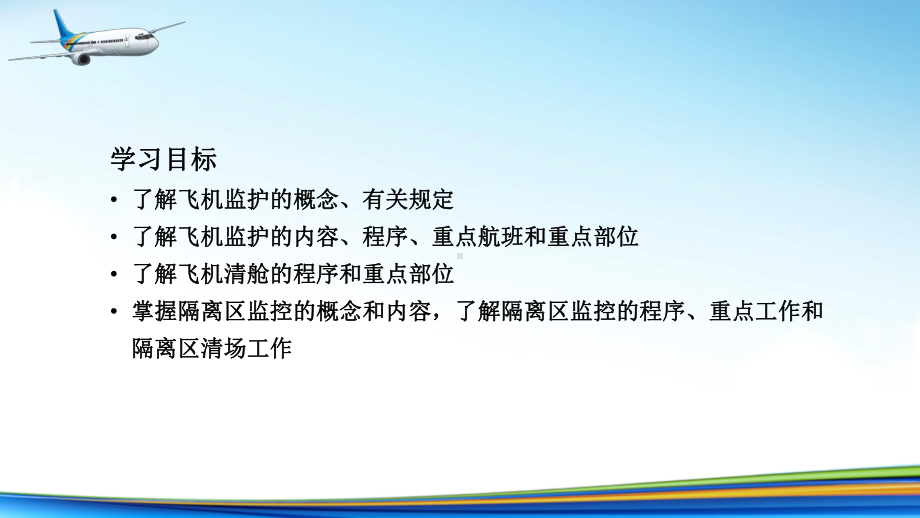 学习目标

• 了解飞机监护的概念、有关规定

• 了解飞机监护的内容、程序、重点航班和重点部位

• 了解飞机清舱的程序和重点部位

• 掌握隔离区监控的概念和内容，了解隔离区监控的程序、重点工作和隔离区清场工作